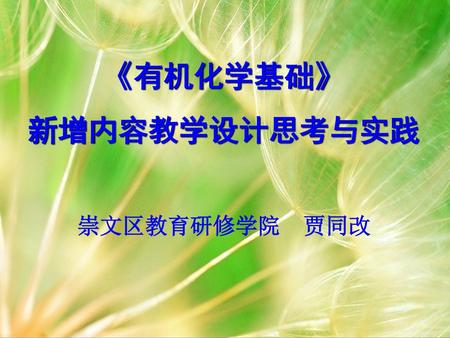 《有机化学基础》
新增内容教学设计思考与实践

崇文区教育研修学院　贾同改